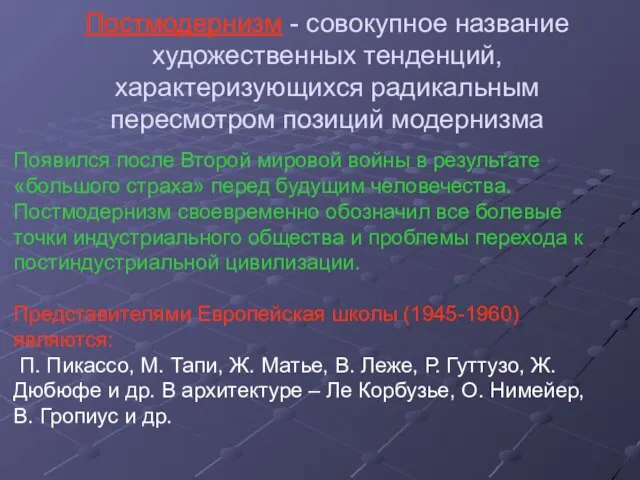 Постмодернизм - совокупное название художественных тенденций, характеризующихся радикальным пересмотром позиций модернизма

Появился после Второй мировой войны в результате «большого страха» перед будущим человечества. Постмодернизм своевременно обозначил все болевые точки индустриального общества и проблемы перехода к постиндустриальной цивилизации.

Представителями Европейская школы (1945-1960) являются:
П. Пикассо, М. Тапи, Ж. Матье, В. Леже, Р. Гуттузо, Ж. Дюбюфе и др. В архитектуре – Ле Корбузье, О. Нимейер, В. Гропиус и др.